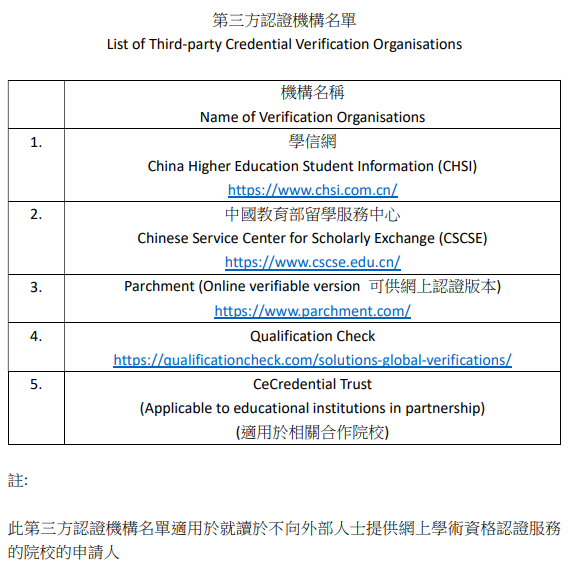 第三方認證機構名單
List of Third-party Credential Verification Organisations

| | 機構名稱 Name of Verification Organisations |
|---|---|
| 1. | 學信網 China Higher Education Student Information (CHSI) https://www.chsi.com.cn/ |
| 2. | 中國教育部留學服務中心 Chinese Service Center for Scholarly Exchange (CSCSE) https://www.cscse.edu.cn/ |
| 3. | Parchment (Online verifiable version 可供網上認證版本) https://www.parchment.com/ |
| 4. | Qualification Check https://qualificationcheck.com/solutions-global-verifications/ |
| 5. | CeCredential Trust (Applicable to educational institutions in partnership) (適用於相關合作院校) |

註:

此第三方認證機構名單適用於就讀於不向外部人士提供網上學術資格認證服務的院校的申請人